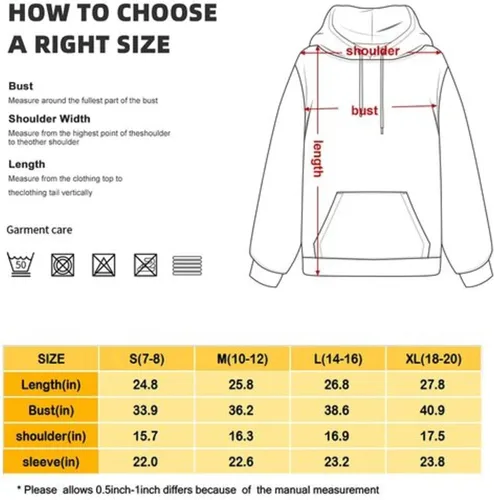 HOW TO CHOOSE A RIGHT SIZE

Bust
Measure around the fullest part of the bust

Shoulder Width
Measure from the highest point of theshoulder to theother shoulder

Length
Measure from the clothing top to theclothing tail vertically

Garment care

50

shoulder
bust
length

| SIZE | S(7-8) | M(10-12) | L(14-16) | XL(18-20) |
|---|---|---|---|---|
| Length(in) | 24.8 | 25.8 | 26.8 | 27.8 |
| Bust(in) | 33.9 | 36.2 | 38.6 | 40.9 |
| shoulder(in) | 15.7 | 16.3 | 16.9 | 17.5 |
| sleeve(in) | 22.0 | 22.6 | 23.2 | 23.8 |

* Please allows 0.5inch-1inch differs because of the manual measurement